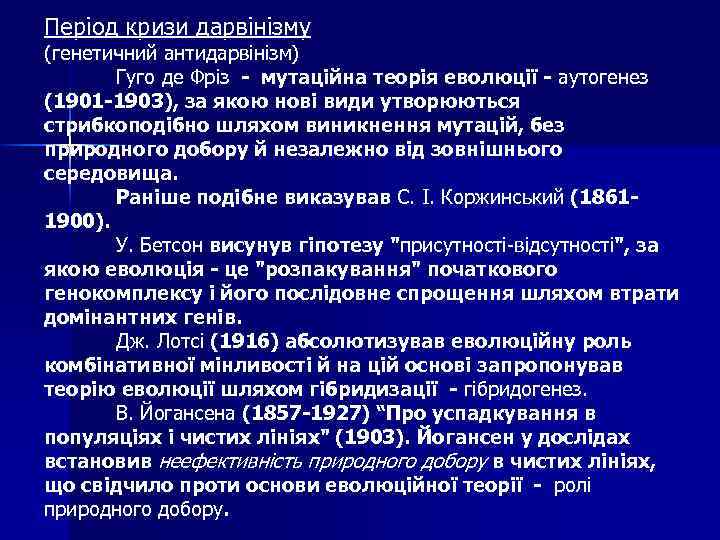 Період кризи дарвінізму
(генетичний антидарвінізм)

Гуго де Фріз - мутаційна теорія еволюції - аутогенез (1901-1903), за якою нові види утворюються стрибкоподібно шляхом виникнення мутацій, без природного добору й незалежно від зовнішнього середовища.

Раніше подібне виказував С. І. Коржинський (1861-1900).

У. Бетсон висунув гіпотезу "присутності-відсутності", за якою еволюція - це "розпакування" початкового генокомплексу і його послідовне спрощення шляхом втрати домінантних генів.

Дж. Лотсі (1916) абсолютизував еволюційну роль комбінативної мінливості й на цій основі запропонував теорію еволюції шляхом гібридизації - гібридогенез.

В. Йогансена (1857-1927) “Про успадкування в популяціях і чистих лініях” (1903). Йогансен у дослідах встановив неефективність природного добору в чистих лініях, що свідчило проти основи еволюційної теорії - ролі природного добору.